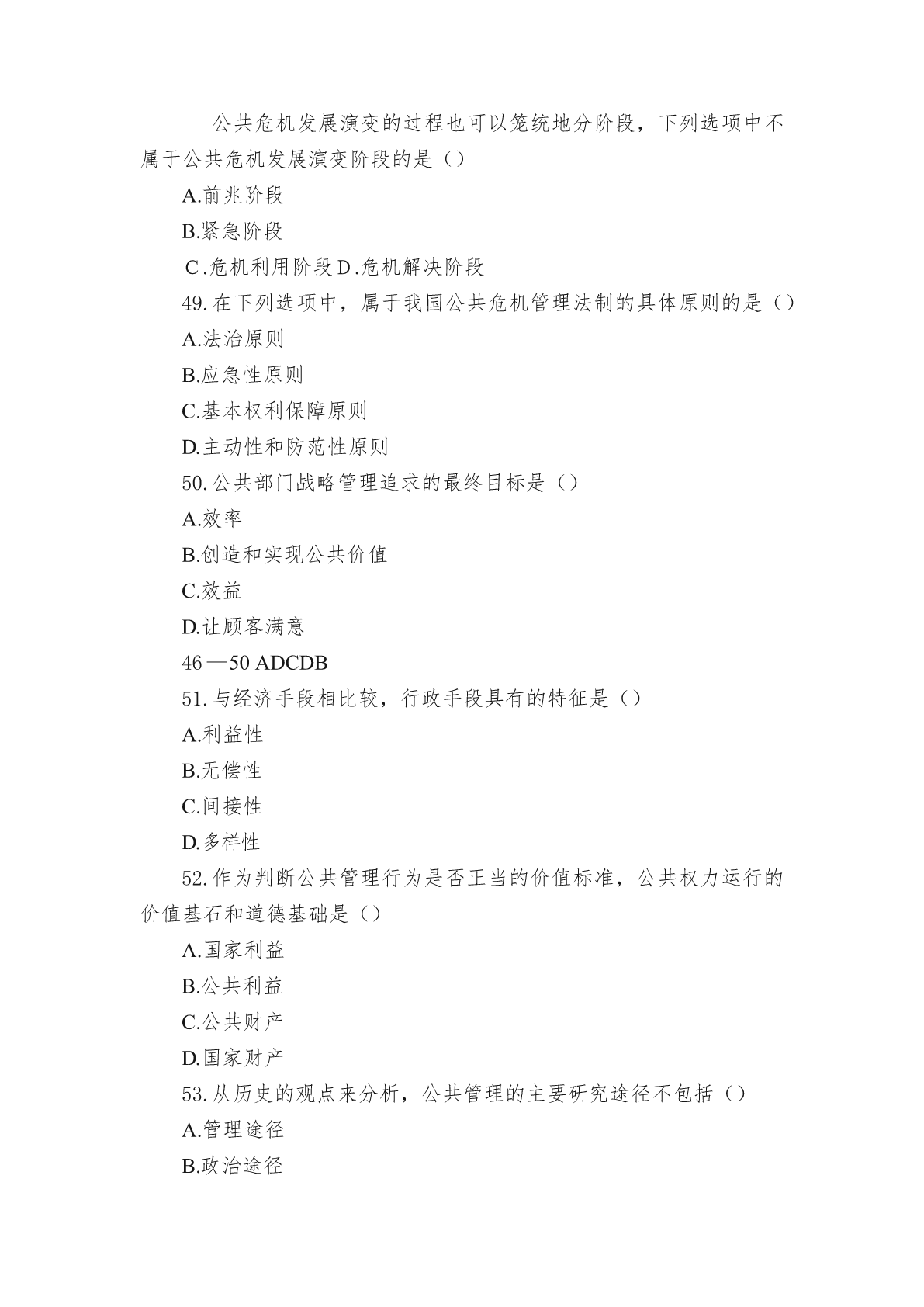 公共危机发展演变的过程也可以笼统地分阶段，下列选项中不属于公共危机发展演变阶段的是（）

A.前兆阶段

B.紧急阶段

C.危机利用阶段 D.危机解决阶段

49.在下列选项中，属于我国公共危机管理法制的具体原则的是（）

A.法治原则

B.应急性原则

C.基本权利保障原则

D.主动性和防范性原则

50.公共部门战略管理追求的最终目标是（）

A.效率

B.创造和实现公共价值

C.效益

D.让顾客满意

46—50 ADCDB

51.与经济手段相比较，行政手段具有的特征是（）

A.利益性

B.无偿性

C.间接性

D.多样性

52.作为判断公共管理行为是否正当的价值标准，公共权力运行的价值基石和道德基础是（）

A.国家利益

B.公共利益

C.公共财产

D.国家财产

53.从历史的观点来分析，公共管理的主要研究途径不包括（）

A.管理途径

B.政治途径